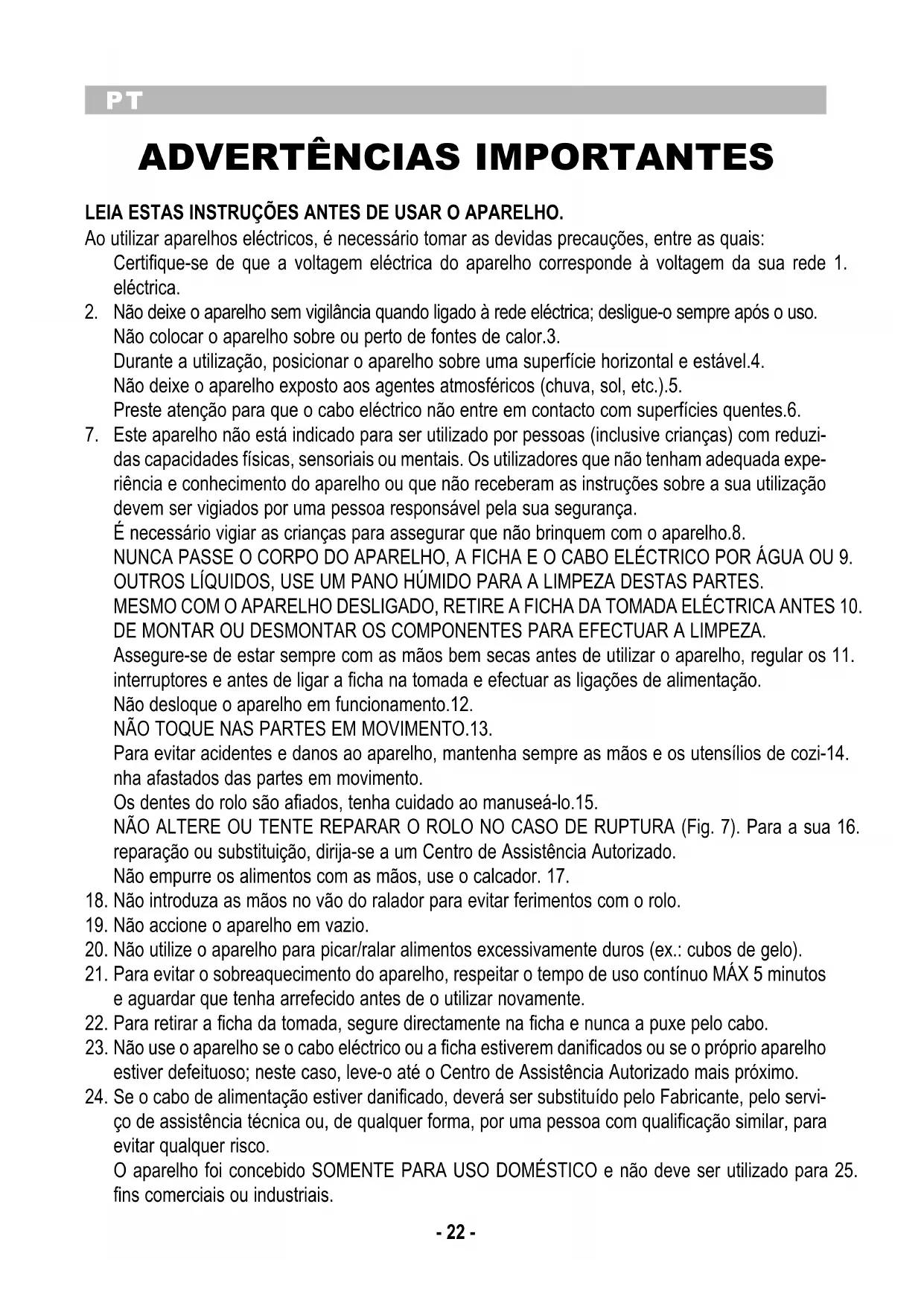 PT

ADVERTÊNCIAS IMPORTANTES

LEIA ESTAS INSTRUÇÕES ANTES DE USAR O APARELHO.

Ao utilizar aparelhos eléctricos, é necessário tomar as devidas precauções, entre as quais:

Certifique-se de que a voltagem eléctrica do aparelho corresponde à voltagem da sua rede 1. eléctrica.

2. Não deixe o aparelho sem vigilância quando ligado à rede eléctrica; desligue-o sempre após o uso.

Não colocar o aparelho sobre ou perto de fontes de calor.3.

Durante a utilização, posicionar o aparelho sobre uma superfície horizontal e estável.4.

Não deixe o aparelho exposto aos agentes atmosféricos (chuva, sol, etc.).5.

Preste atenção para que o cabo eléctrico não entre em contacto com superfícies quentes.6.

7. Este aparelho não está indicado para ser utilizado por pessoas (inclusive crianças) com reduzidas capacidades físicas, sensoriais ou mentais. Os utilizadores que não tenham adequada experiência e conhecimento do aparelho ou que não receberam as instruções sobre a sua utilização devem ser vigiados por uma pessoa responsável pela sua segurança.

É necessário vigiar as crianças para assegurar que não brinquem com o aparelho.8.

NUNCA PASSE O CORPO DO APARELHO, A FICHA E O CABO ELÉCTRICO POR ÁGUA OU 9. OUTROS LÍQUIDOS, USE UM PANO HÚMIDO PARA A LIMPEZA DESTAS PARTES.

MESMO COM O APARELHO DESLIGADO, RETIRE A FICHA DA TOMADA ELÉCTRICA ANTES 10. DE MONTAR OU DESMONTAR OS COMPONENTES PARA EFECTUAR A LIMPEZA.

Assegure-se de estar sempre com as mãos bem secas antes de utilizar o aparelho, regular os 11. interruptores e antes de ligar a ficha na tomada e efectuar as ligações de alimentação.

Não desloque o aparelho em funcionamento.12.

NÃO TOQUE NAS PARTES EM MOVIMENTO.13.

Para evitar acidentes e danos ao aparelho, mantenha sempre as mãos e os utensílios de cozi-14. nha afastados das partes em movimento.

Os dentes do rolo são afiados, tenha cuidado ao manuseá-lo.15.

NÃO ALTERE OU TENTE REPARAR O ROLO NO CASO DE RUPTURA (Fig. 7). Para a sua 16. reparação ou substituição, dirija-se a um Centro de Assistência Autorizado.

Não empurre os alimentos com as mãos, use o calcador. 17.

18. Não introduza as mãos no vão do ralador para evitar ferimentos com o rolo.

19. Não accione o aparelho em vazio.

20. Não utilize o aparelho para picar/ralar alimentos excessivamente duros (ex.: cubos de gelo).

21. Para evitar o sobreaquecimento do aparelho, respeitar o tempo de uso contínuo MÁX 5 minutos e aguardar que tenha arrefecido antes de o utilizar novamente.

22. Para retirar a ficha da tomada, segure directamente na ficha e nunca a puxe pelo cabo.

23. Não use o aparelho se o cabo eléctrico ou a ficha estiverem danificados ou se o próprio aparelho estiver defeituoso; neste caso, leve-o até o Centro de Assistência Autorizado mais próximo.

24. Se o cabo de alimentação estiver danificado, deverá ser substituído pelo Fabricante, pelo serviço de assistência técnica ou, de qualquer forma, por uma pessoa com qualificação similar, para evitar qualquer risco.

O aparelho foi concebido SOMENTE PARA USO DOMÉSTICO e não deve ser utilizado para 25. fins comerciais ou industriais.

- 22 -